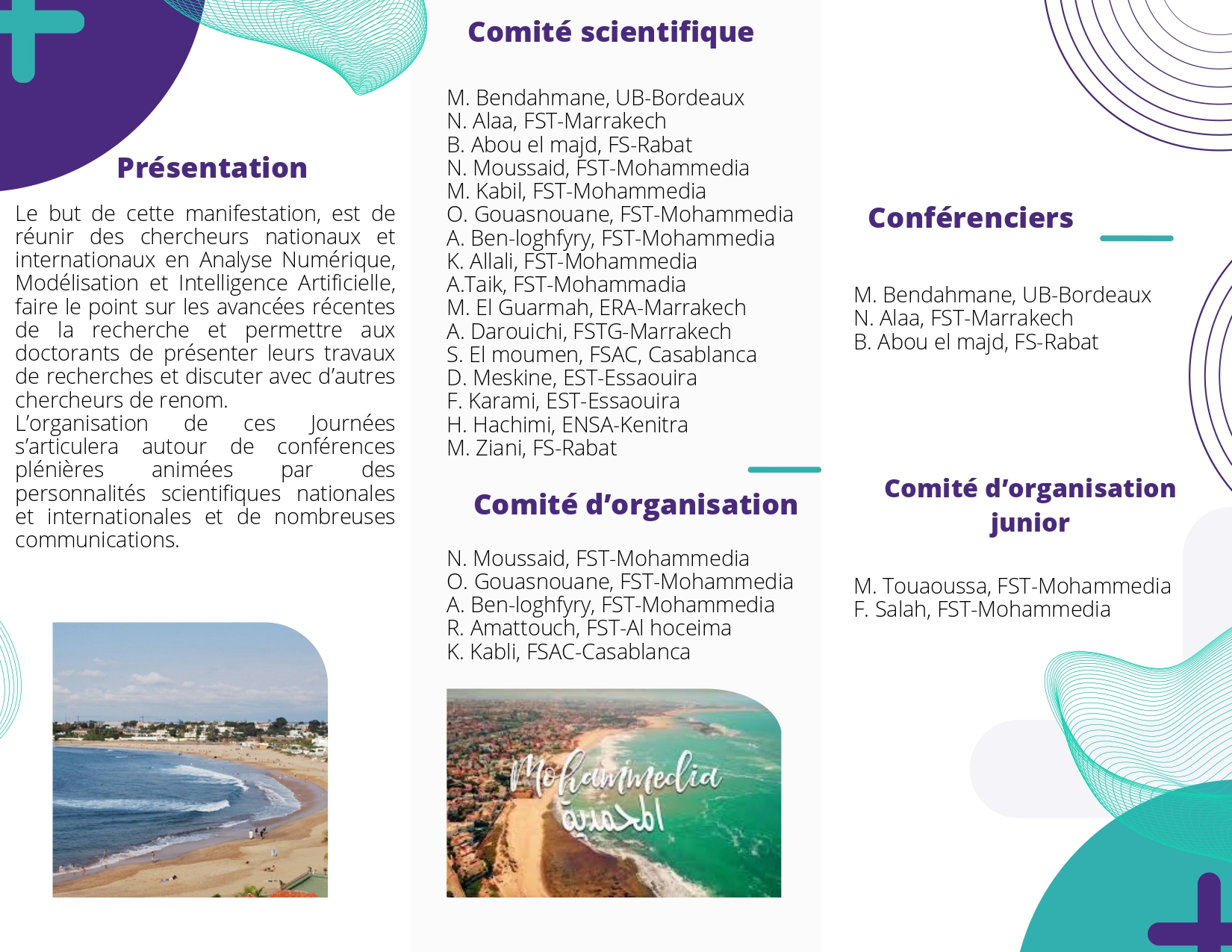 Présentation

Le but de cette manifestation, est de réunir des chercheurs nationaux et internationaux en Analyse Numérique, Modélisation et Intelligence Artificielle, faire le point sur les avancées récentes de la recherche et permettre aux doctorants de présenter leurs travaux de recherches et discuter avec d'autres chercheurs de renom.
L'organisation de ces Journées s'articulera autour de conférences plénières animées par des personnalités scientifiques nationales et internationales et de nombreuses communications.

Comité scientifique

M. Bendahmane, UB-Bordeaux
N. Alaa, FST-Marrakech
B. Abou el majd, FS-Rabat
N. Moussaid, FST-Mohammedia
M. Kabil, FST-Mohammedia
O. Gouasnouane, FST-Mohammedia
A. Ben-loghfyry, FST-Mohammedia
K. Allali, FST-Mohammedia
A.Taik, FST-Mohammadia
M. El Guarmah, ERA-Marrakech
A. Darouichi, FSTG-Marrakech
S. El moumen, FSAC, Casablanca
D. Meskine, EST-Essaouira
F. Karami, EST-Essaouira
H. Hachimi, ENSA-Kenitra
M. Ziani, FS-Rabat

Comité d'organisation

N. Moussaid, FST-Mohammedia
O. Gouasnouane, FST-Mohammedia
A. Ben-loghfyry, FST-Mohammedia
R. Amattouch, FST-Al hoceima
K. Kabli, FSAC-Casablanca

Mohammedia
المحمدية

Conférenciers

M. Bendahmane, UB-Bordeaux
N. Alaa, FST-Marrakech
B. Abou el majd, FS-Rabat

Comité d'organisation junior

M. Touaoussa, FST-Mohammedia
F. Salah, FST-Mohammedia